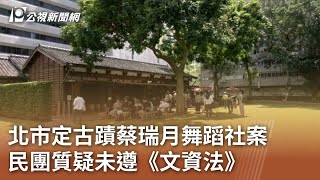 公視新聞網

北市定古蹟蔡瑞月舞蹈社案
民團質疑未遵《文資法》